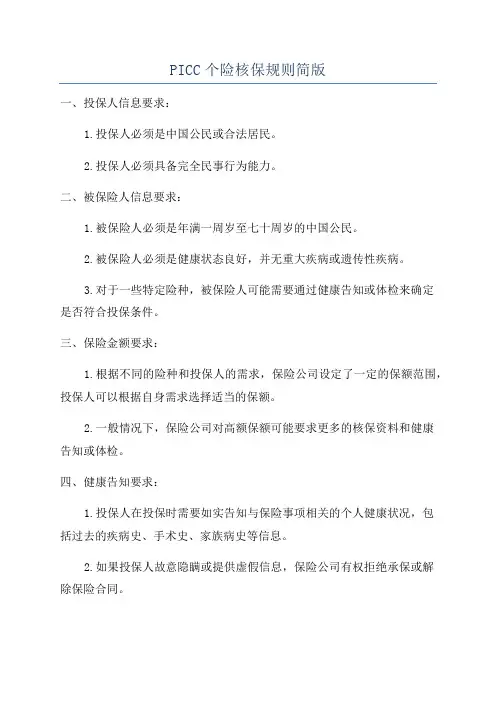 PICC个险核保规则简版

一、投保人信息要求：

1.投保人必须是中国公民或合法居民。

2.投保人必须具备完全民事行为能力。

二、被保险人信息要求：

1.被保险人必须是年满一周岁至七十周岁的中国公民。

2.被保险人必须是健康状态良好，并无重大疾病或遗传性疾病。

3.对于一些特定险种，被保险人可能需要通过健康告知或体检来确定是否符合投保条件。

三、保险金额要求：

1.根据不同的险种和投保人的需求，保险公司设定了一定的保额范围，投保人可以根据自身需求选择适当的保额。

2.一般情况下，保险公司对高额保额可能要求更多的核保资料和健康告知或体检。

四、健康告知要求：

1.投保人在投保时需要如实告知与保险事项相关的个人健康状况，包括过去的疾病史、手术史、家族病史等信息。

2.如果投保人故意隐瞒或提供虚假信息，保险公司有权拒绝承保或解除保险合同。